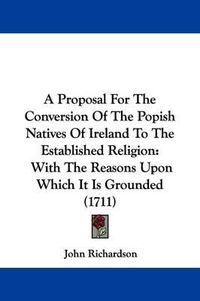 A Proposal For The Conversion Of The Popish Natives Of Ireland To The Established Religion: With The Reasons Upon Which It Is Grounded (1711)

John Richardson